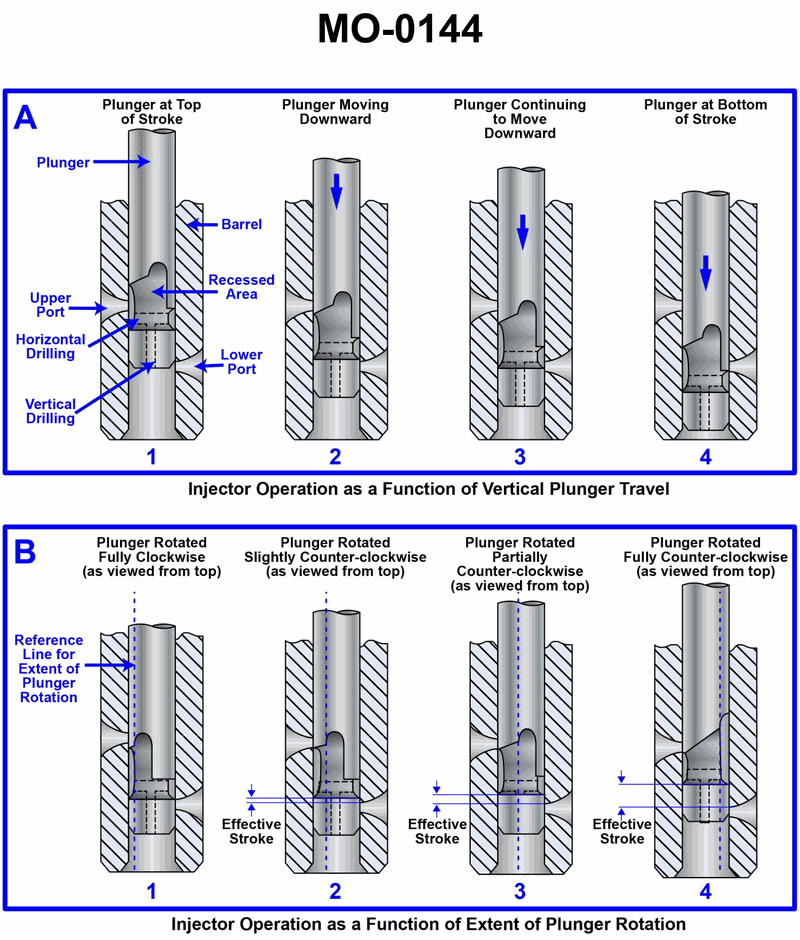 MO-0144

A

Plunger at Top of Stroke

Plunger Moving Downward

Plunger Continuing to Move Downward

Plunger at Bottom of Stroke

Plunger

Barrel

Recessed Area

Upper Port

Horizontal Drilling

Lower Port

Vertical Drilling

1

2

3

4

Injector Operation as a Function of Vertical Plunger Travel

B

Plunger Rotated Fully Clockwise (as viewed from top)

Plunger Rotated Slightly Counter-clockwise (as viewed from top)

Plunger Rotated Partially Counter-clockwise (as viewed from top)

Plunger Rotated Fully Counter-clockwise (as viewed from top)

Reference Line for Extent of Plunger Rotation

Effective Stroke

Effective Stroke

Effective Stroke

1

2

3

4

Injector Operation as a Function of Extent of Plunger Rotation